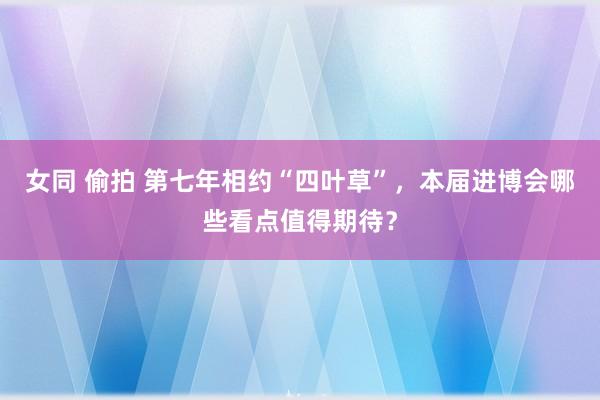 女同 偷拍 第七年相约“四叶草”，本届进博会哪些看点值得期待？